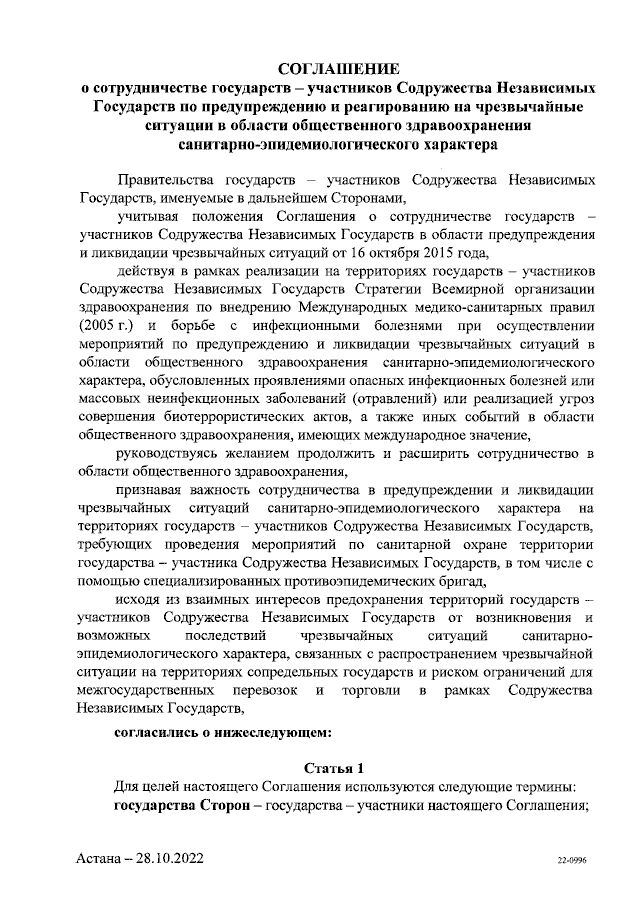 СОГЛАШЕНИЕ
о сотрудничестве государств – участников Содружества Независимых Государств по предупреждению и реагированию на чрезвычайные ситуации в области общественного здравоохранения санитарно-эпидемиологического характера

Правительства государств – участников Содружества Независимых Государств, именуемые в дальнейшем Сторонами,

учитывая положения Соглашения о сотрудничестве государств – участников Содружества Независимых Государств в области предупреждения и ликвидации чрезвычайных ситуаций от 16 октября 2015 года,

действуя в рамках реализации на территориях государств – участников Содружества Независимых Государств Стратегии Всемирной организации здравоохранения по внедрению Международных медико-санитарных правил (2005 г.) и борьбе с инфекционными болезнями при осуществлении мероприятий по предупреждению и ликвидации чрезвычайных ситуаций в области общественного здравоохранения санитарно-эпидемиологического характера, обусловленных проявлениями опасных инфекционных болезней или массовых неинфекционных заболеваний (отравлений) или реализацией угроз совершения биотеррористических актов, а также иных событий в области общественного здравоохранения, имеющих международное значение,

руководствуясь желанием продолжить и расширить сотрудничество в области общественного здравоохранения,

признавая важность сотрудничества в предупреждении и ликвидации чрезвычайных ситуаций санитарно-эпидемиологического характера на территориях государств – участников Содружества Независимых Государств, требующих проведения мероприятий по санитарной охране территории государства – участника Содружества Независимых Государств, в том числе с помощью специализированных противоэпидемических бригад,

исходя из взаимных интересов предохранения территорий государств – участников Содружества Независимых Государств от возникновения и возможных последствий чрезвычайных ситуаций санитарно-эпидемиологического характера, связанных с распространением чрезвычайной ситуации на территориях сопредельных государств и риском ограничений для межгосударственных перевозок и торговли в рамках Содружества Независимых Государств,

согласились о нижеследующем:

Статья 1
Для целей настоящего Соглашения используются следующие термины:
государства Сторон – государства – участники настоящего Соглашения;

Астана – 28.10.2022

22-0996